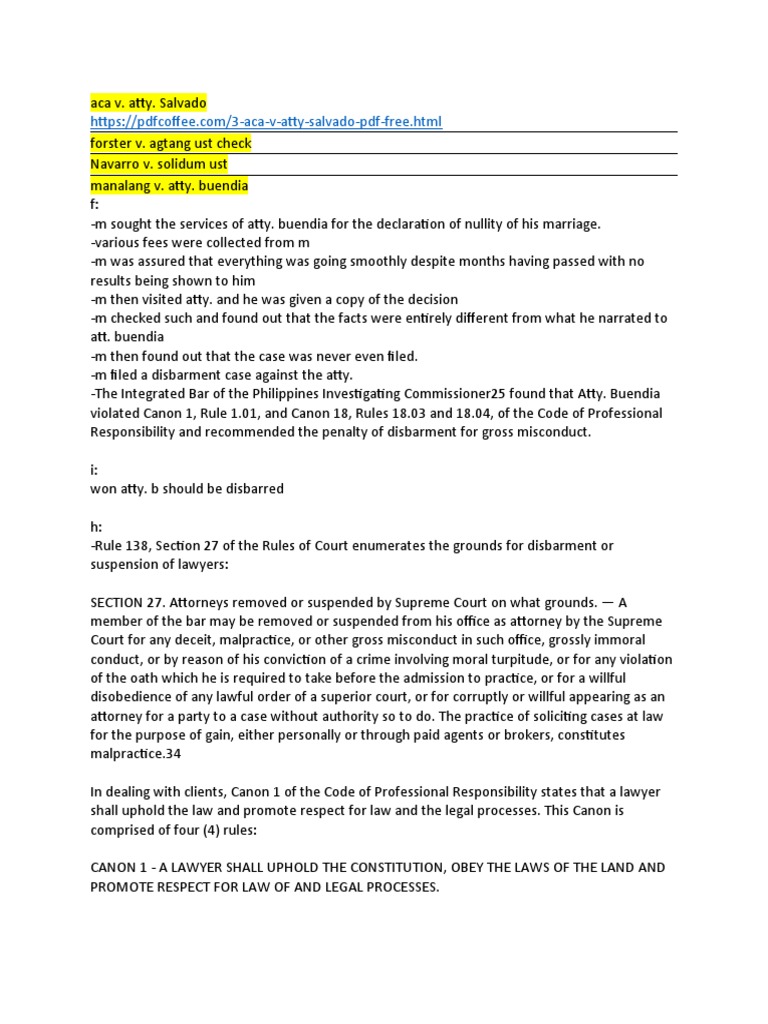 aca v. atty. Salvado
https://pdfcoffee.com/3-aca-v-atty-salvado-pdf-free.html

forster v. agtang ust check

Navarro v. solidum ust

manalang v. atty. buendia
f:
-m sought the services of atty. buendia for the declaration of nullity of his marriage.
-various fees were collected from m
-m was assured that everything was going smoothly despite months having passed with no results being shown to him
-m then visited atty. and he was given a copy of the decision
-m checked such and found out that the facts were entirely different from what he narrated to att. buendia
-m then found out that the case was never even filed.
-m filed a disbarment case against the atty.
-The Integrated Bar of the Philippines Investigating Commissioner25 found that Atty. Buendia violated Canon 1, Rule 1.01, and Canon 18, Rules 18.03 and 18.04, of the Code of Professional Responsibility and recommended the penalty of disbarment for gross misconduct.

i:
won atty. b should be disbarred

h:
-Rule 138, Section 27 of the Rules of Court enumerates the grounds for disbarment or suspension of lawyers:

SECTION 27. Attorneys removed or suspended by Supreme Court on what grounds. — A member of the bar may be removed or suspended from his office as attorney by the Supreme Court for any deceit, malpractice, or other gross misconduct in such office, grossly immoral conduct, or by reason of his conviction of a crime involving moral turpitude, or for any violation of the oath which he is required to take before the admission to practice, or for a willful disobedience of any lawful order of a superior court, or for corruptly or willful appearing as an attorney for a party to a case without authority so to do. The practice of soliciting cases at law for the purpose of gain, either personally or through paid agents or brokers, constitutes malpractice.34

In dealing with clients, Canon 1 of the Code of Professional Responsibility states that a lawyer shall uphold the law and promote respect for law and the legal processes. This Canon is comprised of four (4) rules:

CANON 1 - A LAWYER SHALL UPHOLD THE CONSTITUTION, OBEY THE LAWS OF THE LAND AND PROMOTE RESPECT FOR LAW OF AND LEGAL PROCESSES.